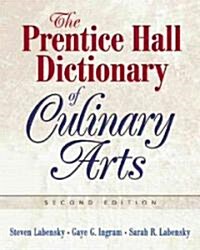 The Prentice Hall Dictionary of Culinary Arts

SECOND EDITION

Steven Labensky • Gaye G. Ingram • Sarah R. Labensky